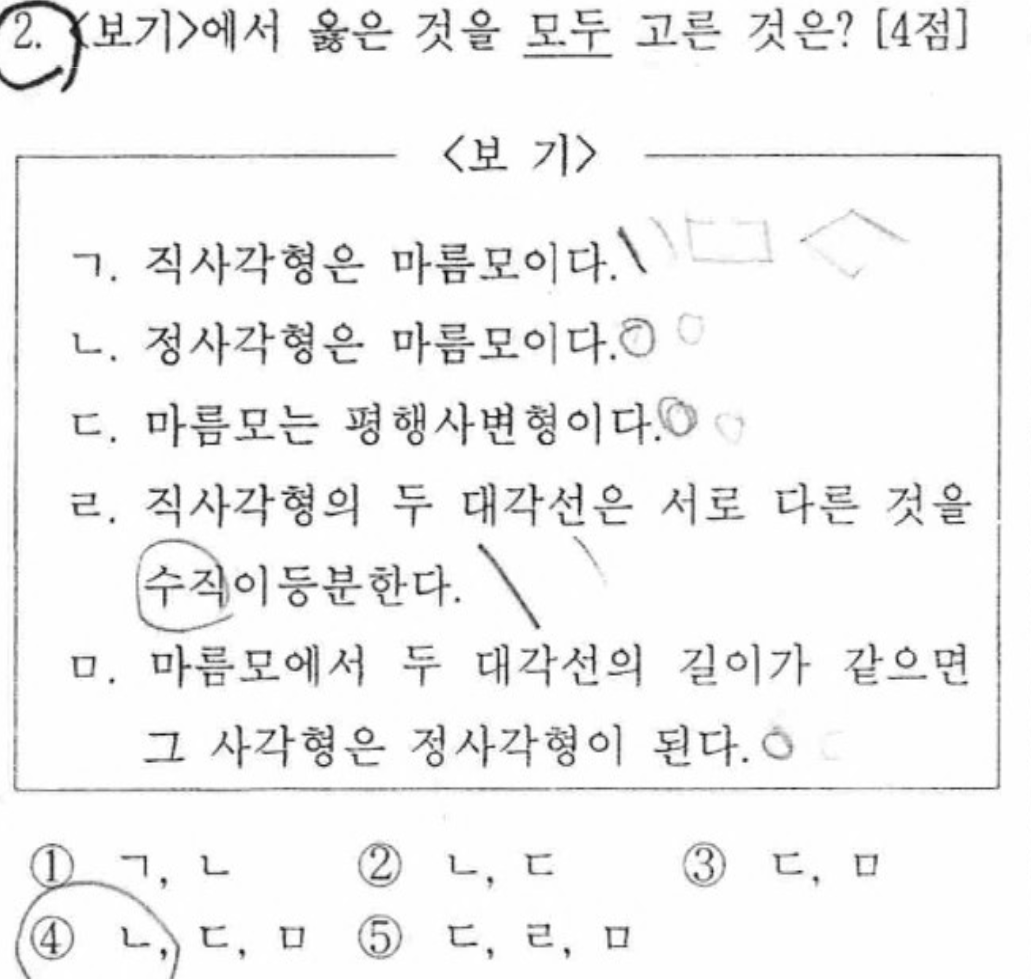 2. <보기>에서 옳은 것을 모두 고른 것은? [4점]

<보 기>

ㄱ. 직사각형은 마름모이다.

ㄴ. 정사각형은 마름모이다.

ㄷ. 마름모는 평행사변형이다.

ㄹ. 직사각형의 두 대각선은 서로 다른 것을 수직이등분한다.

ㅁ. 마름모에서 두 대각선의 길이가 같으면 그 사각형은 정사각형이 된다.

① ㄱ, ㄴ ② ㄴ, ㄷ ③ ㄷ, ㅁ
④ ㄴ, ㄷ, ㅁ ⑤ ㄷ, ㄹ, ㅁ